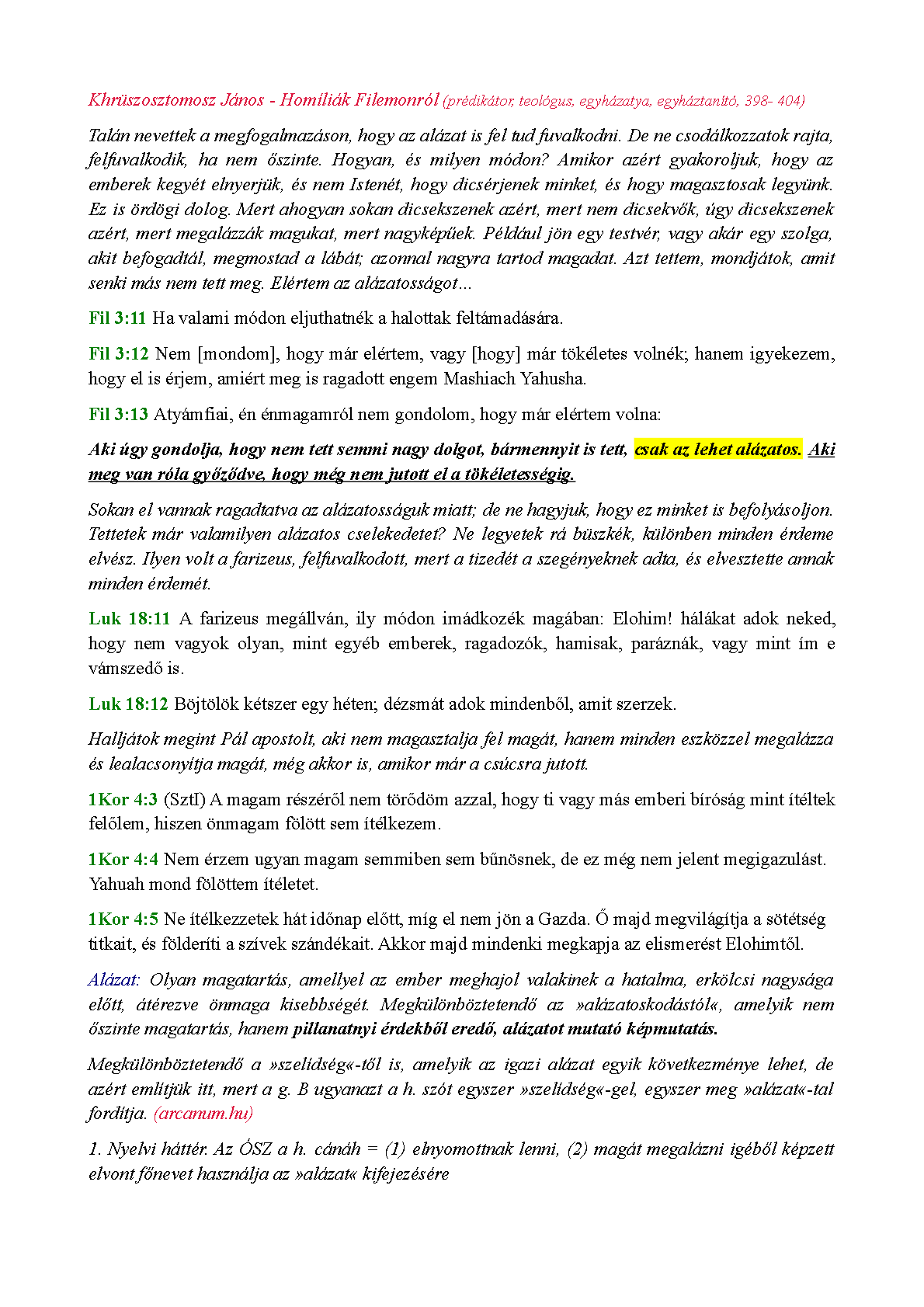 Khrüszosztomosz János - Homíliák Filemonról (prédikátor, teológus, egyházatya, egyháztanító, 398- 404)

Talán nevettek a megfogalmazáson, hogy az alázat is fel tud fuvalkodni. De ne csodálkozzatok rajta, felfuvalkodik, ha nem őszinte. Hogyan, és milyen módon? Amikor azért gyakoroljuk, hogy az emberek kegyét elnyerjük, és nem Istenét, hogy dicsérjenek minket, és hogy magasztosak legyünk. Ez is ördögi dolog. Mert ahogyan sokan dicsekszenek azért, mert nem dicsekvők, úgy dicsekszenek azért, mert megalázzák magukat, mert nagyképűek. Például jön egy testvér, vagy akár egy szolga, akit befogadtál, megmostad a lábát; azonnal nagyra tartod magadat. Azt tettem, mondjátok, amit senki más nem tett meg. Elértem az alázatosságot…

Fil 3:11 Ha valami módon eljuthatnék a halottak feltámadására.

Fil 3:12 Nem [mondom], hogy már elértem, vagy [hogy] már tökéletes volnék; hanem igyekezem, hogy el is érjem, amiért meg is ragadott engem Mashiach Yahusha.

Fil 3:13 Atyámfiai, én énmagamról nem gondolom, hogy már elértem volna:

Aki úgy gondolja, hogy nem tett semmi nagy dolgot, bármennyit is tett, csak az lehet alázatos. Aki meg van róla győződve, hogy még nem jutott el a tökéletességig.

Sokan el vannak ragadtatva az alázatosságuk miatt; de ne hagyjuk, hogy ez minket is befolyásoljon. Tettetek már valamilyen alázatos cselekedetet? Ne legyetek rá büszkék, különben minden érdeme elvész. Ilyen volt a farizeus, felfuvalkodott, mert a tizedét a szegényeknek adta, és elvesztette annak minden érdemét.

Luk 18:11 A farizeus megállván, ily módon imádkozék magában: Elohim! hálákat adok neked, hogy nem vagyok olyan, mint egyéb emberek, ragadozók, hamisak, paráznák, vagy mint ím e vámszedő is.

Luk 18:12 Böjtölök kétszer egy héten; dézsmát adok mindenből, amit szerzek.

Halljátok megint Pál apostolt, aki nem magasztalja fel magát, hanem minden eszközzel megalázza és lealacsonyítja magát, még akkor is, amikor már a csúcsra jutott.

1Kor 4:3 (Sztl) A magam részéről nem törődöm azzal, hogy ti vagy más emberi bíróság mint ítéltek felőlem, hiszen önmagam fölött sem ítélkezem.

1Kor 4:4 Nem érzem ugyan magam semmiben sem bűnösnek, de ez még nem jelent megigazulást. Yahuah mond fölöttem ítéletet.

1Kor 4:5 Ne ítélkezzetek hát időnap előtt, míg el nem jön a Gazda. Ő majd megvilágítja a sötétség titkait, és földeríti a szívek szándékait. Akkor majd mindenki megkapja az elismerést Elohimtől.

Alázat: Olyan magatartás, amellyel az ember meghajol valakinek a hatalma, erkölcsi nagysága előtt, átérezve önmaga kisebbségét. Megkülönböztetendő az »alázatoskodástól«, amelyik nem őszinte magatartás, hanem pillanatnyi érdekből eredő, alázatot mutató képmutatás.

Megkülönböztetendő a »szelídség«-től is, amelyik az igazi alázat egyik következménye lehet, de azért említjük itt, mert a g. B ugyanazt a h. szót egyszer »szelídség«-gel, egyszer meg »alázat«-tal fordítja. (arcanum.hu)

1. Nyelvi háttér. Az ÓSZ a h. cánáh = (1) elnyomottnak lenni, (2) magát megalázni igéből képzett elvont főnevet használja az »alázat« kifejezésére